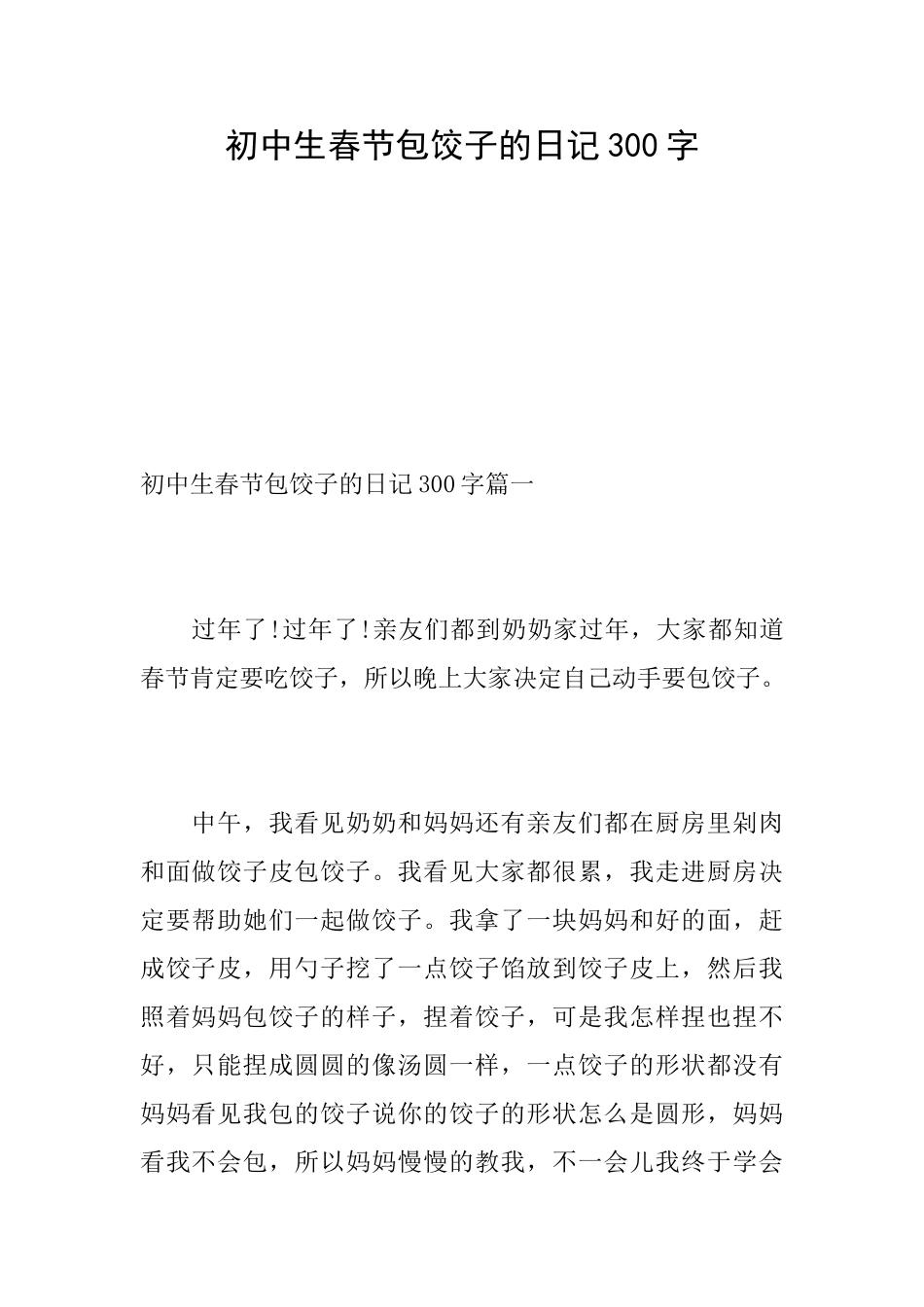 初中生春节包饺子的日记300字

初中生春节包饺子的日记300字篇一

过年了!过年了!亲友们都到奶奶家过年，大家都知道春节肯定要吃饺子，所以晚上大家决定自己动手要包饺子。

中午，我看见奶奶和妈妈还有亲友们都在厨房里剁肉和面做饺子皮包饺子。我看见大家都很累，我走进厨房决定要帮助她们一起做饺子。我拿了一块妈妈和好的面，赶成饺子皮，用勺子挖了一点饺子馅放到饺子皮上，然后我照着妈妈包饺子的样子，捏着饺子，可是我怎样捏也捏不好，只能捏成圆圆的像汤圆一样，一点饺子的形状都没有妈妈看见我包的饺子说你的饺子的形状怎么是圆形，妈妈看我不会包，所以妈妈慢慢的教我，不一会儿我终于学会